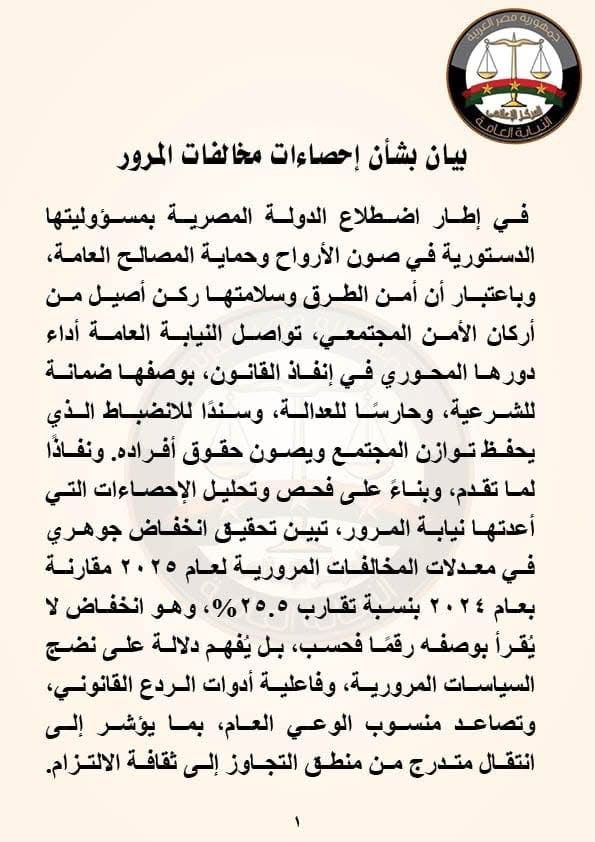 جمهورية مصر العربية
المركز الإعلامي
النيابة العامة

بيان بشأن إحصاءات مخالفات المرور

في إطار اضطلاع الدولة المصرية بمسؤوليتها الدستورية في صون الأرواح وحماية المصالح العامة، وباعتبار أن أمن الطرق وسلامتها ركن أصيل من أركان الأمن المجتمعي، تواصل النيابة العامة أداء دورها المحوري في إنفاذ القانون، بوصفها ضمانة للشرعية، وحارسًا للعدالة، وسندًا للانضباط الذي يحفظ توازن المجتمع ويصون حقوق أفراده. ونفاذًا لما تقدم، وبناءً على فحص وتحليل الإحصاءات التي أعدتها نيابة المرور، تبين تحقيق انخفاض جوهري في معدلات المخالفات المرورية لعام ٢٠٢٥ مقارنة بعام ٢٠٢٤ بنسبة تقارب ٢٥.٥%، وهو انخفاض لا يُقرأ بوصفه رقمًا فحسب، بل يُفهم دلالة على نضج السياسات المرورية، وفاعلية أدوات الردع القانوني، وتصاعد منسوب الوعي العام، بما يؤشر إلى انتقال متدرج من منطق التجاوز إلى ثقافة الالتزام.

١